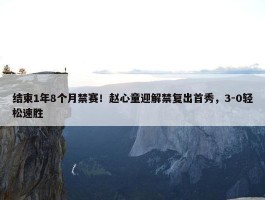 结束1年8个月禁赛！赵心童迎解禁复出首秀，3-0轻松速胜